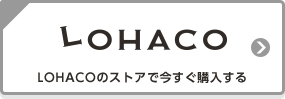 LOHACO

LOHACOのストアで今すぐ購入する